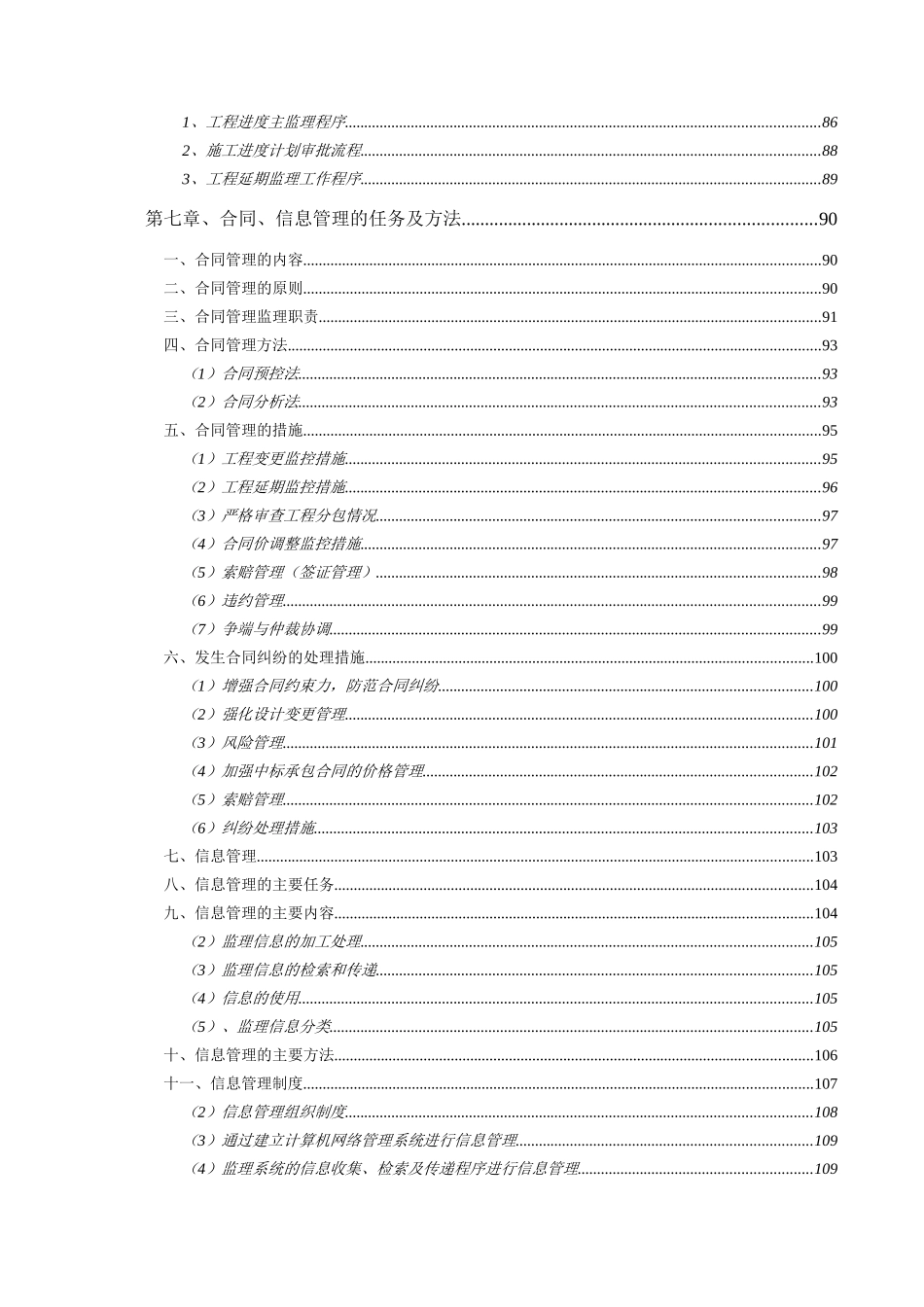 1、工程进度主监理程序......86
2、施工进度计划审批流程......88
3、工程延期监理工作程序......89

第七章、合同、信息管理的任务及方法......90

一、合同管理的内容......90
二、合同管理的原则......90
三、合同管理监理职责......91
四、合同管理方法......93
（1）合同预控法......93
（2）合同分析法......93
五、合同管理的措施......95
（1）工程变更监控措施......95
（2）工程延期监控措施......96
（3）严格审查工程分包情况......97
（4）合同价调整监控措施......97
（5）索赔管理（签证管理）......98
（6）违约管理......99
（7）争端与仲裁协调......99
六、发生合同纠纷的处理措施......100
（1）增强合同约束力，防范合同纠纷......100
（2）强化设计变更管理......100
（3）风险管理......101
（4）加强中标承包合同的价格管理......102
（5）索赔管理......102
（6）纠纷处理措施......103
七、信息管理......103
八、信息管理的主要任务......104
九、信息管理的主要内容......104
（2）监理信息的加工处理......105
（3）监理信息的检索和传递......105
（4）信息的使用......105
（5）、监理信息分类......105
十、信息管理的主要方法......106
十一、信息管理制度......107
（2）信息管理组织制度......108
（3）通过建立计算机网络管理系统进行信息管理......109
（4）监理系统的信息收集、检索及传递程序进行信息管理......109